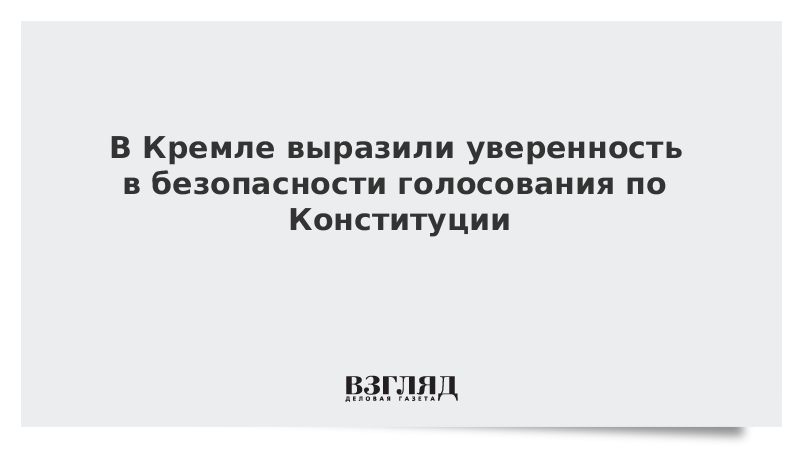 В Кремле выразили уверенность в безопасности голосования по Конституции

ВЗГЛЯД
ДЕЛОВАЯ ГАЗЕТА